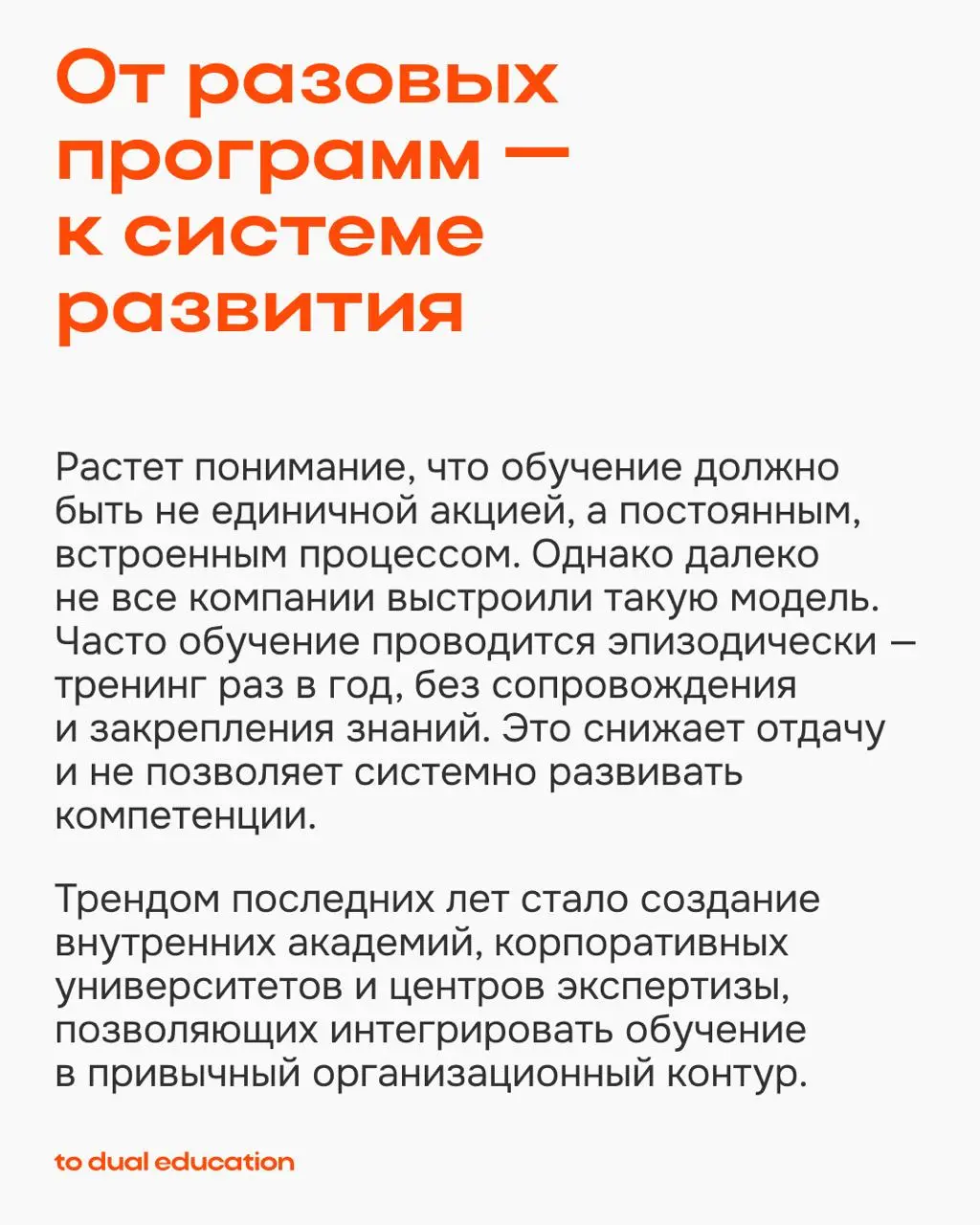 От разовых программ — к системе развития

Растет понимание, что обучение должно быть не единичной акцией, а постоянным, встроенным процессом. Однако далеко не все компании выстроили такую модель. Часто обучение проводится эпизодически — тренинг раз в год, без сопровождения и закрепления знаний. Это снижает отдачу и не позволяет системно развивать компетенции.

Трендом последних лет стало создание внутренних академий, корпоративных университетов и центров экспертизы, позволяющих интегрировать обучение в привычный организационный контур.

to dual education